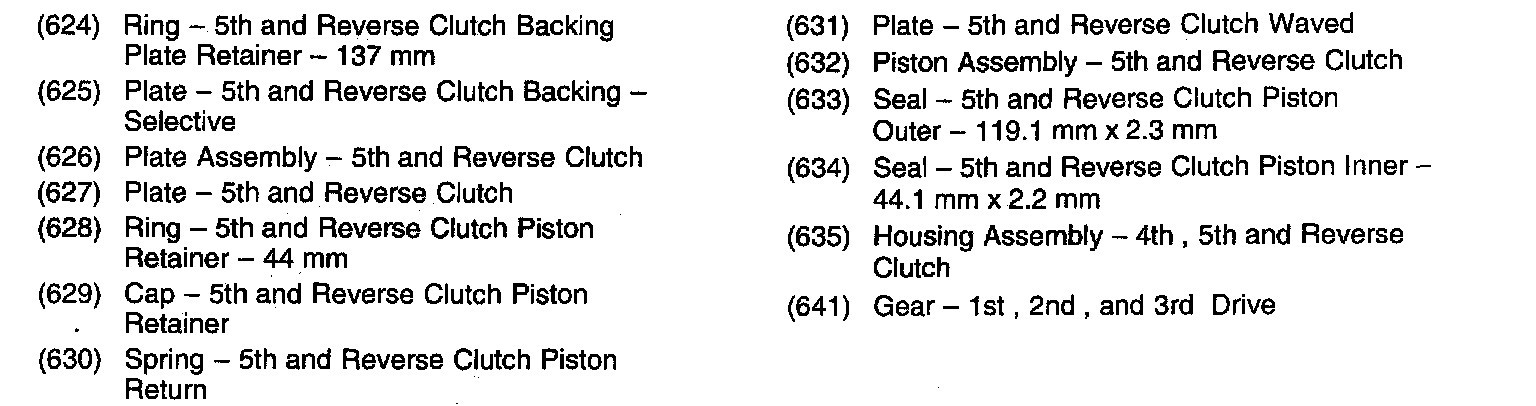 (624) Ring – 5th and Reverse Clutch Backing Plate Retainer – 137 mm
(625) Plate – 5th and Reverse Clutch Backing – Selective
(626) Plate Assembly – 5th and Reverse Clutch
(627) Plate – 5th and Reverse Clutch
(628) Ring – 5th and Reverse Clutch Piston Retainer – 44 mm
(629) Cap – 5th and Reverse Clutch Piston Retainer
(630) Spring – 5th and Reverse Clutch Piston Return

(631) Plate – 5th and Reverse Clutch Waved
(632) Piston Assembly – 5th and Reverse Clutch
(633) Seal – 5th and Reverse Clutch Piston Outer – 119.1 mm x 2.3 mm
(634) Seal – 5th and Reverse Clutch Piston Inner – 44.1 mm x 2.2 mm
(635) Housing Assembly – 4th , 5th and Reverse Clutch
(641) Gear – 1st , 2nd , and 3rd Drive